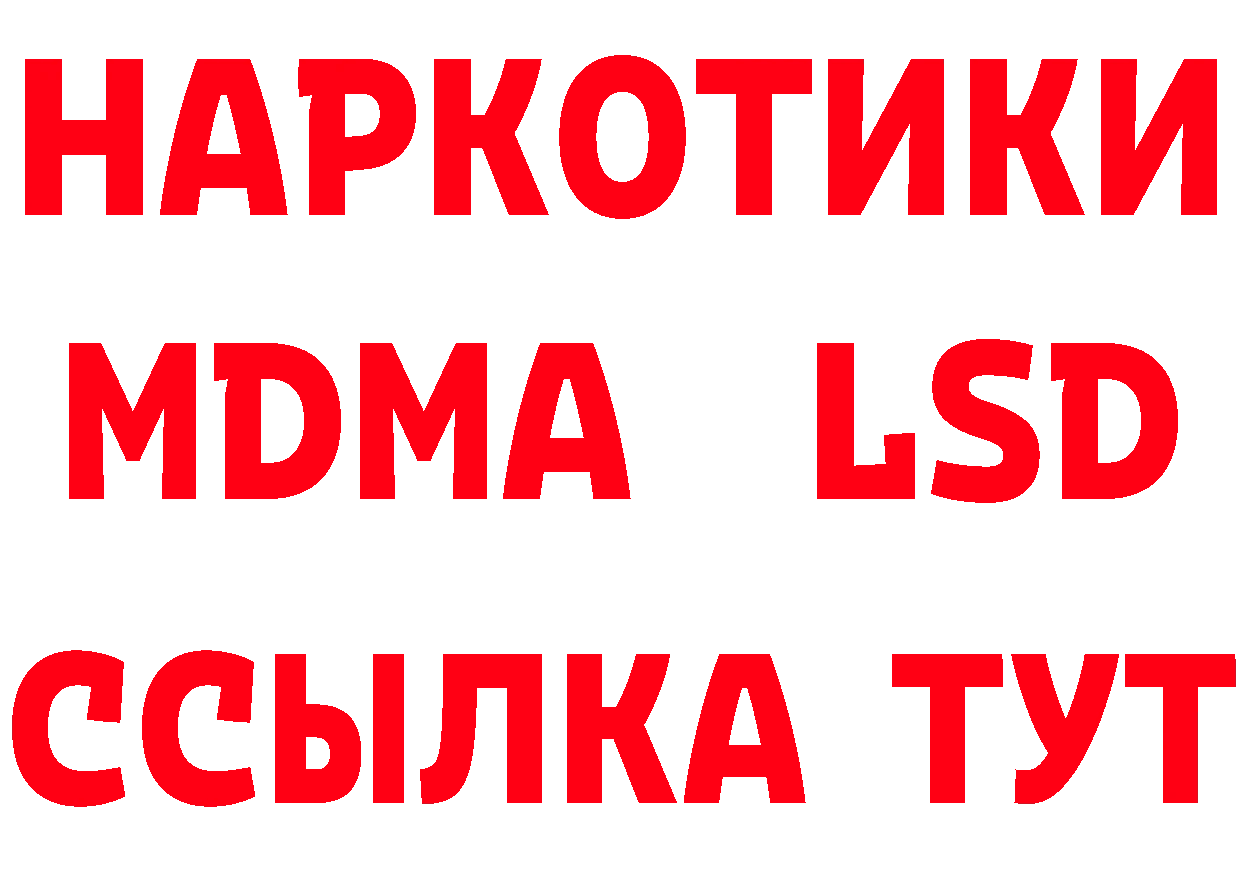 НАРКОТИКИ
MDMA LSD
ССЫЛКА ТУТ